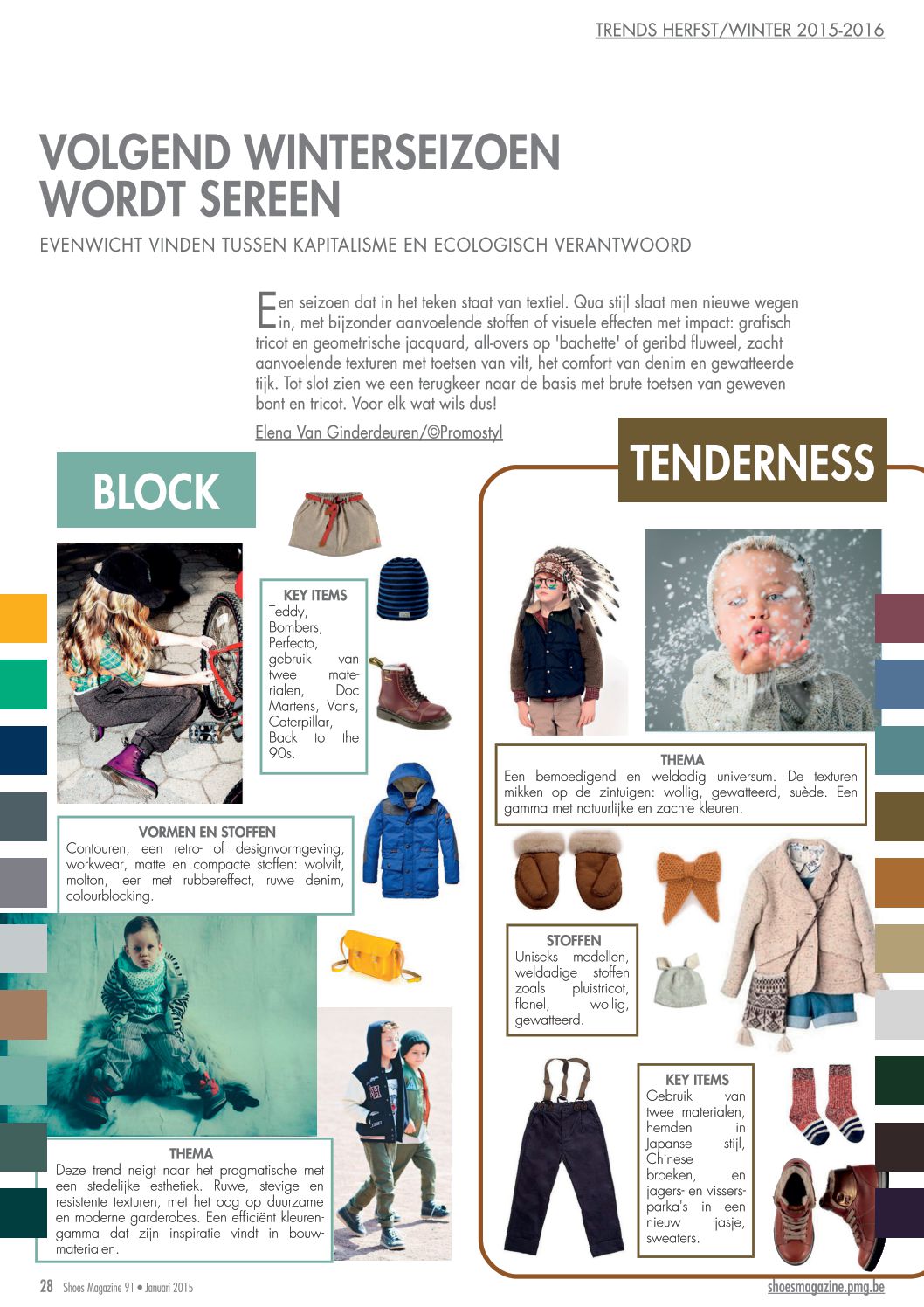 TRENDS HERFST/WINTER 2015-2016

VOLGEND WINTERSEIZOEN WORDT SEREEN

EVENWICHT VINDEN TUSSEN KAPITALISME EN ECOLOGISCH VERANTWOORD

Een seizoen dat in het teken staat van textiel. Qua stijl slaat men nieuwe wegen in, met bijzonder aanvoelende stoffen of visuele effecten met impact: grafisch tricot en geometrische jacquard, all-overs op 'bachette' of geribd fluweel, zacht aanvoelende texturen met toetsen van vilt, het comfort van denim en gewatteerde tijk. Tot slot zien we een terugkeer naar de basis met brute toetsen van geweven bont en tricot. Voor elk wat wils dus!

Elena Van Ginderdeuren/©Promostyl

BLOCK

KEY ITEMS
Teddy, Bombers, Perfecto, gebruik van twee materialen, Doc Martens, Vans, Caterpillar, Back to the 90s.

VORMEN EN STOFFEN
Contouren, een retro- of designvormgeving, workwear, matte en compacte stoffen: wolvilt, molton, leer met rubbereffect, ruwe denim, colourblocking.

THEMA
Deze trend neigt naar het pragmatische met een stedelijke esthetiek. Ruwe, stevige en resistente texturen, met het oog op duurzame en moderne garderobes. Een efficiënt kleurengamma dat zijn inspiratie vindt in bouwmaterialen.

TENDERNESS

THEMA
Een bemoedigend en weldadig universum. De texturen mikken op de zintuigen: wollig, gewatteerd, suède. Een gamma met natuurlijke en zachte kleuren.

STOFFEN
Uniseks modellen, weldadige stoffen zoals pluistricot, flanel, wollig, gewatteerd.

KEY ITEMS
Gebruik van twee materialen, hemden in Japanse stijl, Chinese broeken, en jagers- en vissersparka's in een nieuw jasje, sweaters.

28 Shoes Magazine 91 • Januari 2015

shoesmagazine.pmg.be